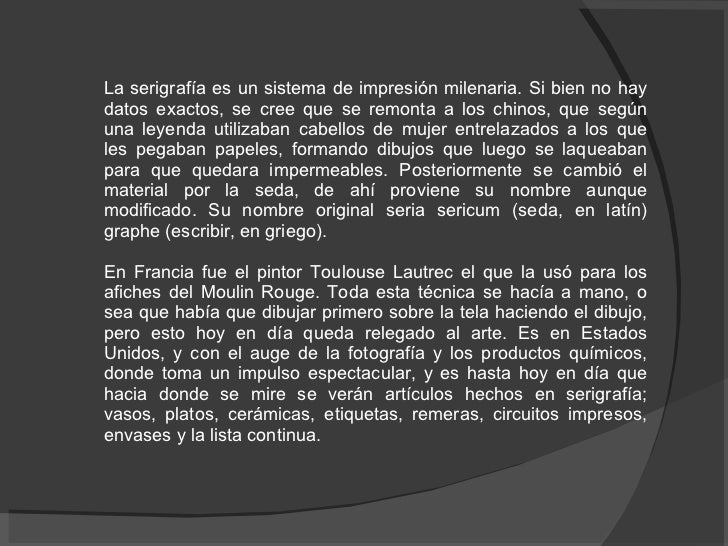 La serigrafía es un sistema de impresión milenaria. Si bien no hay datos exactos, se cree que se remonta a los chinos, que según una leyenda utilizaban cabellos de mujer entrelazados a los que les pegaban papeles, formando dibujos que luego se laqueaban para que quedara impermeables. Posteriormente se cambió el material por la seda, de ahí proviene su nombre aunque modificado. Su nombre original seria sericum (seda, en latín) graphe (escribir, en griego).

En Francia fue el pintor Toulouse Lautrec el que la usó para los afiches del Moulin Rouge. Toda esta técnica se hacía a mano, o sea que había que dibujar primero sobre la tela haciendo el dibujo, pero esto hoy en día queda relegado al arte. Es en Estados Unidos, y con el auge de la fotografía y los productos químicos, donde toma un impulso espectacular, y es hasta hoy en día que hacia donde se mire se verán artículos hechos en serigrafía; vasos, platos, cerámicas, etiquetas, remeras, circuitos impresos, envases y la lista continua.